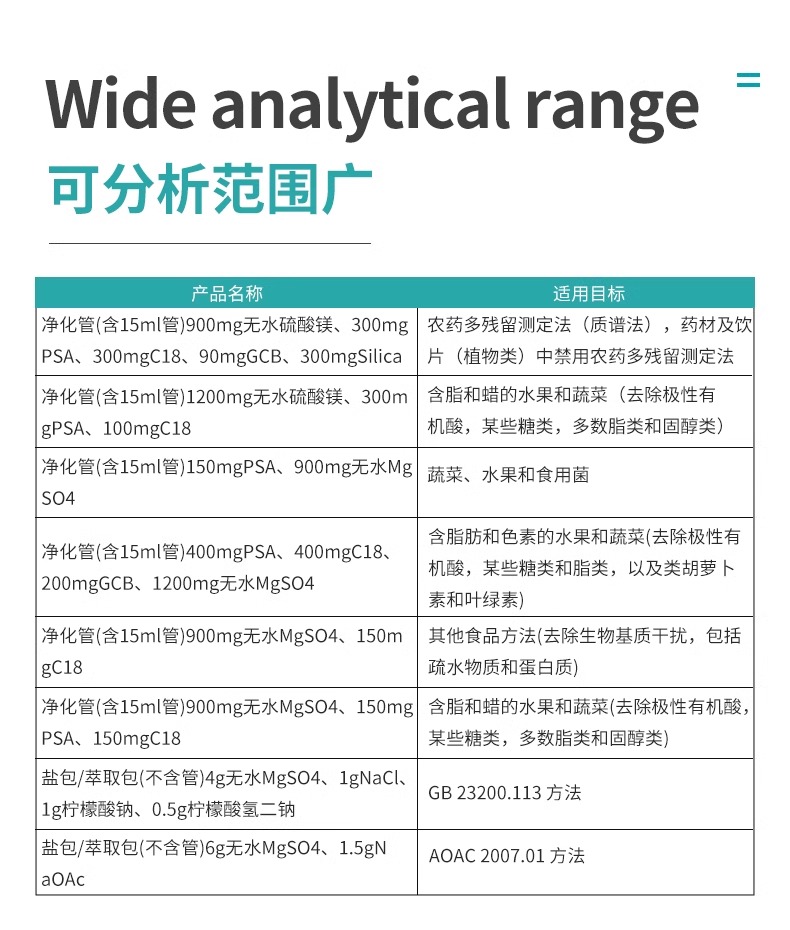 Wide analytical range
可分析范围广

| 产品名称 | 适用目标 |
|---|---|
| 净化管(含15ml管)900mg无水硫酸镁、300mgPSA、300mgC18、90mgGCB、300mgSilica | 农药多残留测定法（质谱法），药材及饮片（植物类）中禁用农药多残留测定法 |
| 净化管(含15ml管)1200mg无水硫酸镁、300mgPSA、100mgC18 | 含脂和蜡的水果和蔬菜（去除极性有机酸，某些糖类，多数脂类和固醇类） |
| 净化管(含15ml管)150mgPSA、900mg无水MgSO4 | 蔬菜、水果和食用菌 |
| 净化管(含15ml管)400mgPSA、400mgC18、200mgGCB、1200mg无水MgSO4 | 含脂肪和色素的水果和蔬菜(去除极性有机酸，某些糖类和脂类，以及类胡萝卜素和叶绿素) |
| 净化管(含15ml管)900mg无水MgSO4、150mgC18 | 其他食品方法(去除生物基质干扰，包括疏水物质和蛋白质) |
| 净化管(含15ml管)900mg无水MgSO4、150mgPSA、150mgC18 | 含脂和蜡的水果和蔬菜(去除极性有机酸，某些糖类，多数脂类和固醇类) |
| 盐包/萃取包(不含管)4g无水MgSO4、1gNaCl、1g柠檬酸钠、0.5g柠檬酸氢二钠 | GB 23200.113 方法 |
| 盐包/萃取包(不含管)6g无水MgSO4、1.5gNaOAc | AOAC 2007.01 方法 |